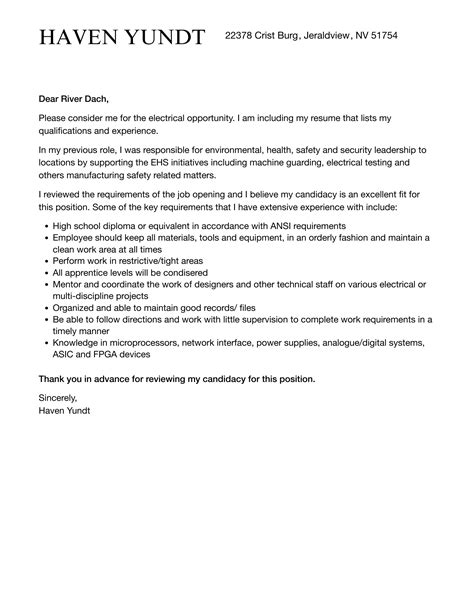 HAVEN YUNDT 22378 Crist Burg, Jeraldview, NV 51754

Dear River Dach,

Please consider me for the electrical opportunity. I am including my resume that lists my qualifications and experience.

In my previous role, I was responsible for environmental, health, safety and security leadership to locations by supporting the EHS initiatives including machine guarding, electrical testing and others manufacturing safety related matters.

I reviewed the requirements of the job opening and I believe my candidacy is an excellent fit for this position. Some of the key requirements that I have extensive experience with include:

- High school diploma or equivalent in accordance with ANSI requirements
- Employee should keep all materials, tools and equipment, in an orderly fashion and maintain a clean work area at all times
- Perform work in restrictive/tight areas
- All apprentice levels will be condisered
- Mentor and coordinate the work of designers and other technical staff on various electrical or multi-discipline projects
- Organized and able to maintain good records/ files
- Be able to follow directions and work with little supervision to complete work requirements in a timely manner
- Knowledge in microprocessors, network interface, power supplies, analogue/digital systems, ASIC and FPGA devices

Thank you in advance for reviewing my candidacy for this position.

Sincerely,
Haven Yundt